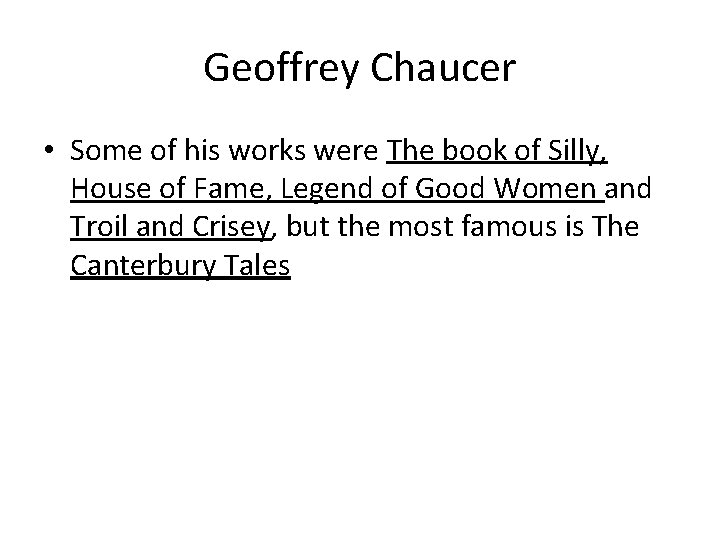 Geoffrey Chaucer

• Some of his works were The book of Silly, House of Fame, Legend of Good Women and Troil and Crisey, but the most famous is The Canterbury Tales